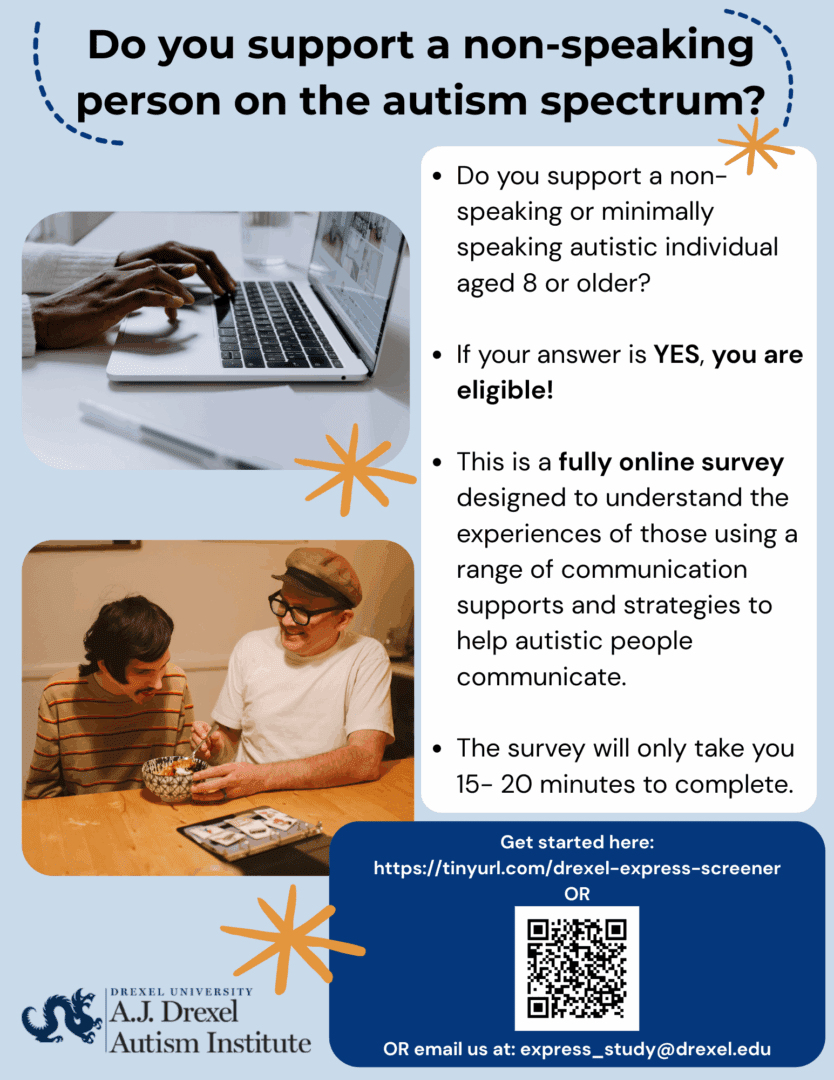 Do you support a non-speaking person on the autism spectrum?

• Do you support a non-speaking or minimally speaking autistic individual aged 8 or older?

• If your answer is YES, you are eligible!

• This is a fully online survey designed to understand the experiences of those using a range of communication supports and strategies to help autistic people communicate.

• The survey will only take you 15- 20 minutes to complete.

Get started here:
https://tinyurl.com/drexel-express-screener
OR

OR email us at: express_study@drexel.edu

DREXEL UNIVERSITY
A.J. Drexel
Autism Institute